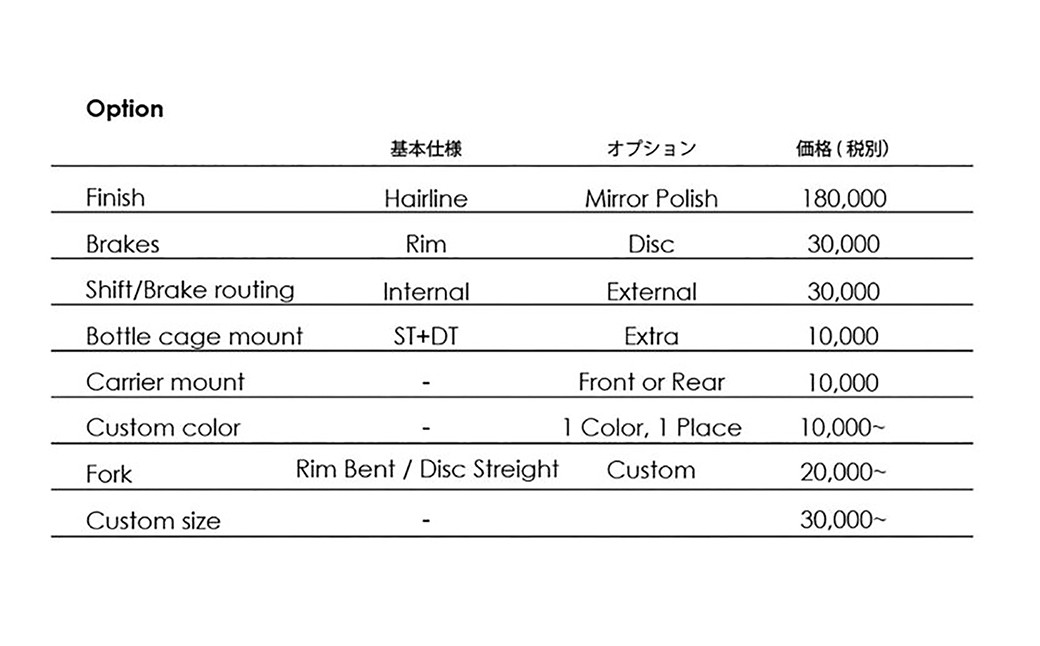 Option

|  | 基本仕様 | オプション | 価格 ( 税別) |
|---|---|---|---|
| Finish | Hairline | Mirror Polish | 180,000 |
| Brakes | Rim | Disc | 30,000 |
| Shift/Brake routing | Internal | External | 30,000 |
| Bottle cage mount | ST+DT | Extra | 10,000 |
| Carrier mount | - | Front or Rear | 10,000 |
| Custom color | - | 1 Color, 1 Place | 10,000~ |
| Fork | Rim Bent / Disc Streight | Custom | 20,000~ |
| Custom size | - |  | 30,000~ |